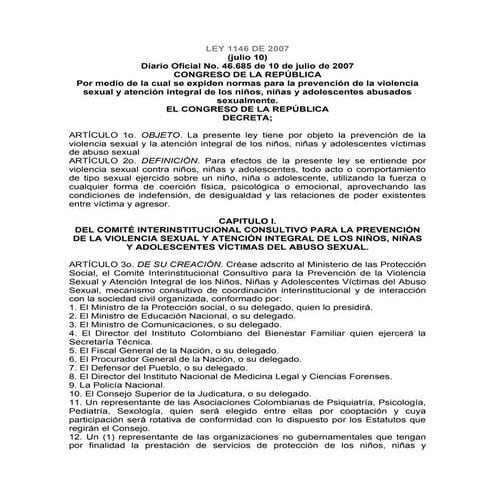 LEY 1146 DE 2007
(julio 10)
Diario Oficial No. 46.685 de 10 de julio de 2007
CONGRESO DE LA REPÚBLICA
Por medio de la cual se expiden normas para la prevención de la violencia sexual y atención integral de los niños, niñas y adolescentes abusados sexualmente.
EL CONGRESO DE LA REPÚBLICA
DECRETA;

ARTÍCULO 1o. OBJETO. La presente ley tiene por objeto la prevención de la violencia sexual y la atención integral de los niños, niñas y adolescentes víctimas de abuso sexual
ARTÍCULO 2o. DEFINICIÓN. Para efectos de la presente ley se entiende por violencia sexual contra niños, niñas y adolescentes, todo acto o comportamiento de tipo sexual ejercido sobre un niño, niña o adolescente, utilizando la fuerza o cualquier forma de coerción física, psicológica o emocional, aprovechando las condiciones de indefensión, de desigualdad y las relaciones de poder existentes entre víctima y agresor.

CAPITULO I.
DEL COMITÉ INTERINSTITUCIONAL CONSULTIVO PARA LA PREVENCIÓN DE LA VIOLENCIA SEXUAL Y ATENCIÓN INTEGRAL DE LOS NIÑOS, NIÑAS Y ADOLESCENTES VÍCTIMAS DEL ABUSO SEXUAL.

ARTÍCULO 3o. DE SU CREACIÓN. Créase adscrito al Ministerio de las Protección Social, el Comité Interinstitucional Consultivo para la Prevención de la Violencia Sexual y Atención Integral de los Niños, Niñas y Adolescentes Víctimas del Abuso Sexual, mecanismo consultivo de coordinación interinstitucional y de interacción con la sociedad civil organizada, conformado por:
1. El Ministro de la Protección social, o su delegado, quien lo presidirá.
2. El Ministro de Educación Nacional, o su delegado.
3. El Ministro de Comunicaciones, o su delegado.
4. El Director del Instituto Colombiano del Bienestar Familiar quien ejercerá la Secretaría Técnica.
5. El Fiscal General de la Nación, o su delegado.
6. El Procurador General de la Nación, o su delegado.
7. El Defensor del Pueblo, o su delegado.
8. El Director del Instituto Nacional de Medicina Legal y Ciencias Forenses.
9. La Policía Nacional.
10. El Consejo Superior de la Judicatura, o su delegado.
11. Un representante de las Asociaciones Colombianas de Psiquiatría, Psicología, Pediatría, Sexología, quien será elegido entre ellas por cooptación y cuya participación será rotativa de conformidad con lo dispuesto por los Estatutos que regirán el Consejo.
12. Un (1) representante de las organizaciones no gubernamentales que tengan por finalidad la prestación de servicios de protección de los niños, niñas y